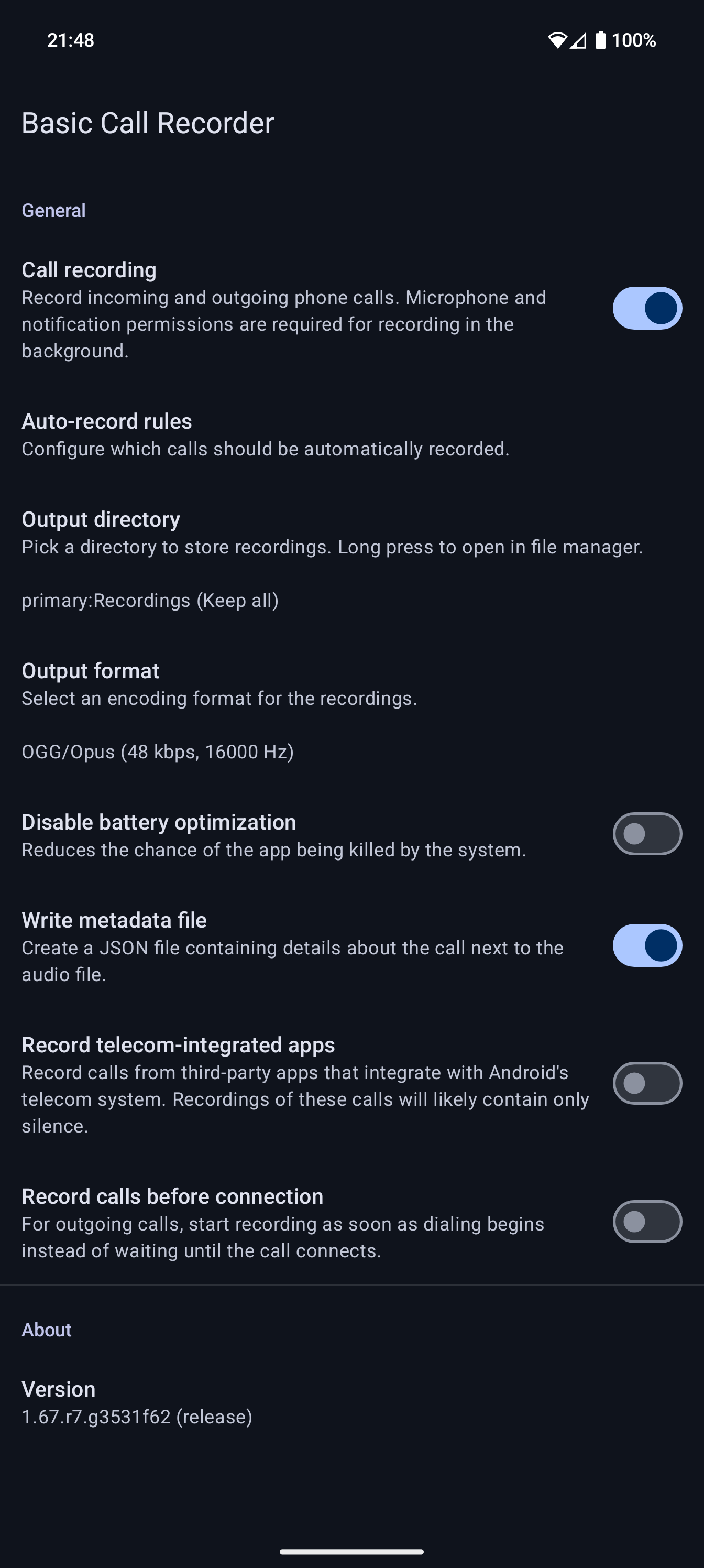 21:48

100%

Basic Call Recorder

General

Call recording
Record incoming and outgoing phone calls. Microphone and notification permissions are required for recording in the background.

Auto-record rules
Configure which calls should be automatically recorded.

Output directory
Pick a directory to store recordings. Long press to open in file manager.

primary:Recordings (Keep all)

Output format
Select an encoding format for the recordings.

OGG/Opus (48 kbps, 16000 Hz)

Disable battery optimization
Reduces the chance of the app being killed by the system.

Write metadata file
Create a JSON file containing details about the call next to the audio file.

Record telecom-integrated apps
Record calls from third-party apps that integrate with Android's telecom system. Recordings of these calls will likely contain only silence.

Record calls before connection
For outgoing calls, start recording as soon as dialing begins instead of waiting until the call connects.

About

Version
1.67.r7.g3531f62 (release)